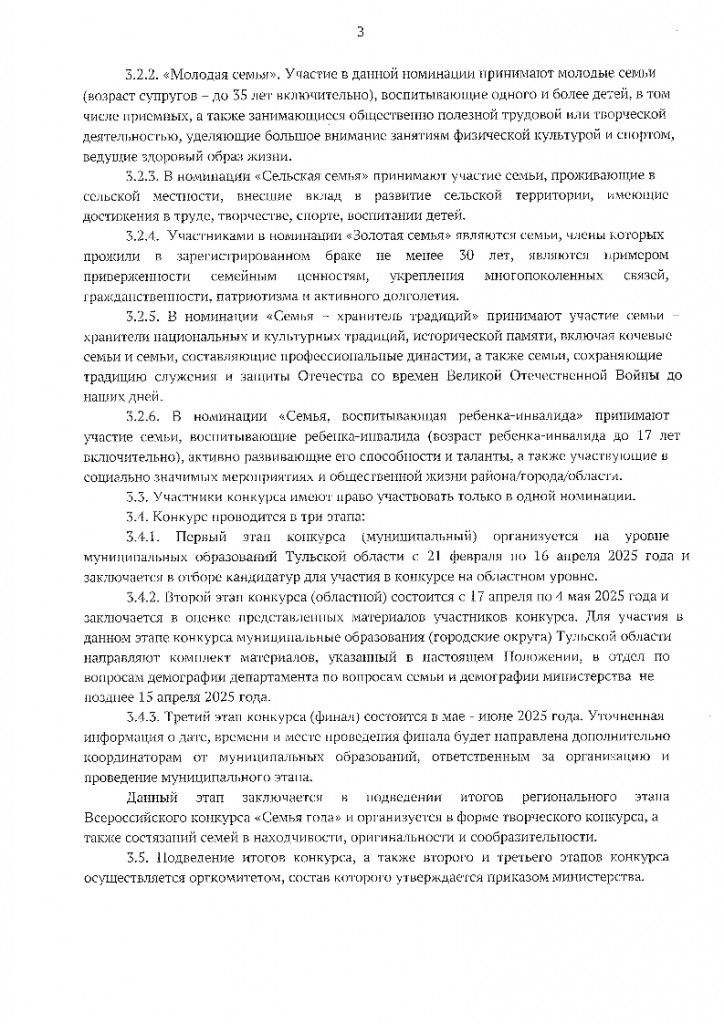 3

3.2.2. «Молодая семья». Участие в данной номинации принимают молодые семьи (возраст супругов – до 35 лет включительно), воспитывающие одного и более детей, в том числе приемных, а также занимающиеся общественно полезной трудовой или творческой деятельностью, уделяющие большое внимание занятиям физической культурой и спортом, ведущие здоровый образ жизни.

3.2.3. В номинации «Сельская семья» принимают участие семьи, проживающие в сельской местности, внесшие вклад в развитие сельской территории, имеющие достижения в труде, творчестве, спорте, воспитании детей.

3.2.4. Участниками в номинации «Золотая семья» являются семьи, члены которых прожили в зарегистрированном браке не менее 30 лет, являются примером приверженности семейным ценностям, укрепления многопоколенных связей, гражданственности, патриотизма и активного долголетия.

3.2.5. В номинации «Семья – хранитель традиций» принимают участие семьи – хранители национальных и культурных традиций, исторической памяти, включая кочевые семьи и семьи, составляющие профессиональные династии, а также семьи, сохраняющие традицию служения и защиты Отечества со времен Великой Отечественной Войны до наших дней.

3.2.6. В номинации «Семья, воспитывающая ребенка-инвалида» принимают участие семьи, воспитывающие ребенка-инвалида (возраст ребенка-инвалида до 17 лет включительно), активно развивающие его способности и таланты, а также участвующие в социально значимых мероприятиях и общественной жизни района/города/области.

3.3. Участники конкурса имеют право участвовать только в одной номинации.

3.4. Конкурс проводится в три этапа:

3.4.1. Первый этап конкурса (муниципальный) организуется на уровне муниципальных образований Тульской области с 21 февраля по 16 апреля 2025 года и заключается в отборе кандидатур для участия в конкурсе на областном уровне.

3.4.2. Второй этап конкурса (областной) состоится с 17 апреля по 4 мая 2025 года и заключается в оценке представленных материалов участников конкурса. Для участия в данном этапе конкурса муниципальные образования (городские округа) Тульской области направляют комплект материалов, указанный в настоящем Положении, в отдел по вопросам демографии департамента по вопросам семьи и демографии министерства не позднее 15 апреля 2025 года.

3.4.3. Третий этап конкурса (финал) состоится в мае - июне 2025 года. Уточненная информация о дате, времени и месте проведения финала будет направлена дополнительно координаторам от муниципальных образований, ответственным за организацию и проведение муниципального этапа.

Данный этап заключается в подведении итогов регионального этапа Всероссийского конкурса «Семья года» и организуется в форме творческого конкурса, а также состязаний семей в находчивости, оригинальности и сообразительности.

3.5. Подведение итогов конкурса, а также второго и третьего этапов конкурса осуществляется оргкомитетом, состав которого утверждается приказом министерства.